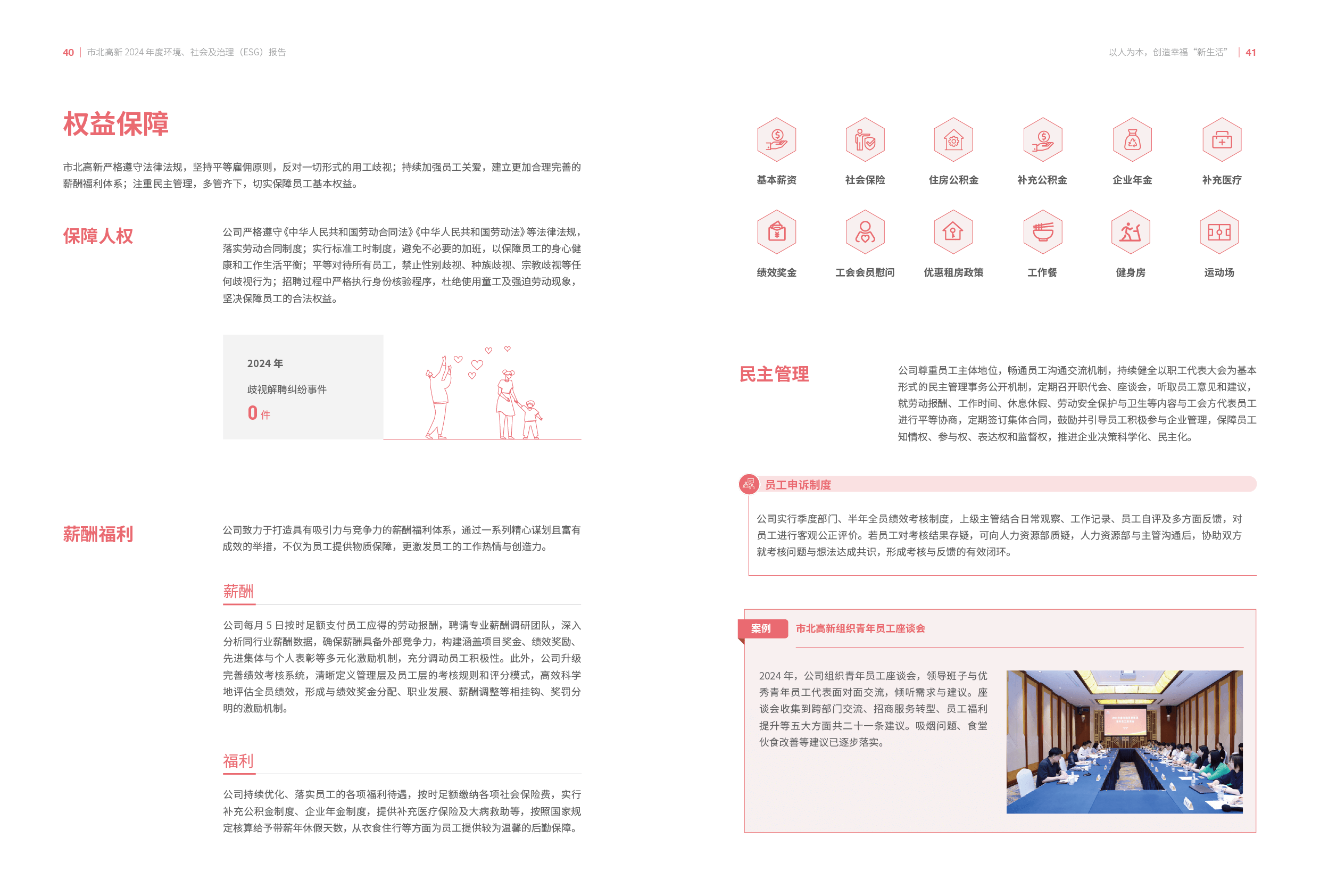 40 | 市北高新 2024 年度环境、社会及治理（ESG）报告

权益保障

市北高新严格遵守法律法规，坚持平等雇佣原则，反对一切形式的用工歧视；持续加强员工关爱，建立更加合理完善的薪酬福利体系；注重民主管理，多管齐下，切实保障员工基本权益。

保障人权

公司严格遵守《中华人民共和国劳动合同法》《中华人民共和国劳动法》等法律法规，落实劳动合同制度；实行标准工时制度，避免不必要的加班，以保障员工的身心健康和工作生活平衡；平等对待所有员工，禁止性别歧视、种族歧视、宗教歧视等任何歧视行为；招聘过程中严格执行身份核验程序，杜绝使用童工及强迫劳动现象，坚决保障员工的合法权益。

2024 年
歧视解聘纠纷事件
0 件

薪酬福利

公司致力于打造具有吸引力与竞争力的薪酬福利体系，通过一系列精心谋划且富有成效的举措，不仅为员工提供物质保障，更激发员工的工作热情与创造力。

薪酬

公司每月 5 日按时足额支付员工应得的劳动报酬，聘请专业薪酬调研团队，深入分析同行业薪酬数据，确保薪酬具备外部竞争力，构建涵盖项目奖金、绩效奖励、先进集体与个人表彰等多元化激励机制，充分调动员工积极性。此外，公司升级完善绩效考核系统，清晰定义管理层及员工层的考核规则和评分模式，高效科学地评估全员绩效，形成与绩效奖金分配、职业发展、薪酬调整等相挂钩、奖罚分明的激励机制。

福利

公司持续优化、落实员工的各项福利待遇，按时足额缴纳各项社会保险费，实行补充公积金制度、企业年金制度，提供补充医疗保险及大病救助等，按照国家规定核算给予带薪年休假天数，从衣食住行等方面为员工提供较为温馨的后勤保障。

以人为本，创造幸福“新生活” | 41

基本薪资 社会保险 住房公积金 补充公积金 企业年金 补充医疗
绩效奖金 工会会员慰问 优惠租房政策 工作餐 健身房 运动场

民主管理

公司尊重员工主体地位，畅通员工沟通交流机制，持续健全以职工代表大会为基本形式的民主管理事务公开机制，定期召开职代会、座谈会，听取员工意见和建议，就劳动报酬、工作时间、休息休假、劳动安全保护与卫生等内容与工会方代表员工进行平等协商，定期签订集体合同，鼓励并引导员工积极参与企业管理，保障员工知情权、参与权、表达权和监督权，推进企业决策科学化、民主化。

员工申诉制度

公司实行季度部门、半年全员绩效考核制度，上级主管结合日常观察、工作记录、员工自评及多方面反馈，对员工进行客观公正评价。若员工对考核结果存疑，可向人力资源部质疑，人力资源部与主管沟通后，协助双方就考核问题与想法达成共识，形成考核与反馈的有效闭环。

案例 市北高新组织青年员工座谈会

2024 年，公司组织青年员工座谈会，领导班子与优秀青年员工代表面对面交流，倾听需求与建议。座谈会收集到跨部门交流、招商服务转型、员工福利提升等五大方面共二十一条建议。吸烟问题、食堂伙食改善等建议已逐步落实。